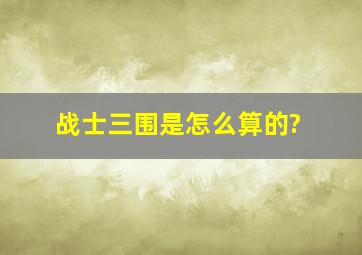 战士三围是怎么算的?